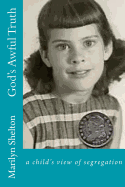 God's Awful Truth

Marilyn Shelton

a child's view of segregation